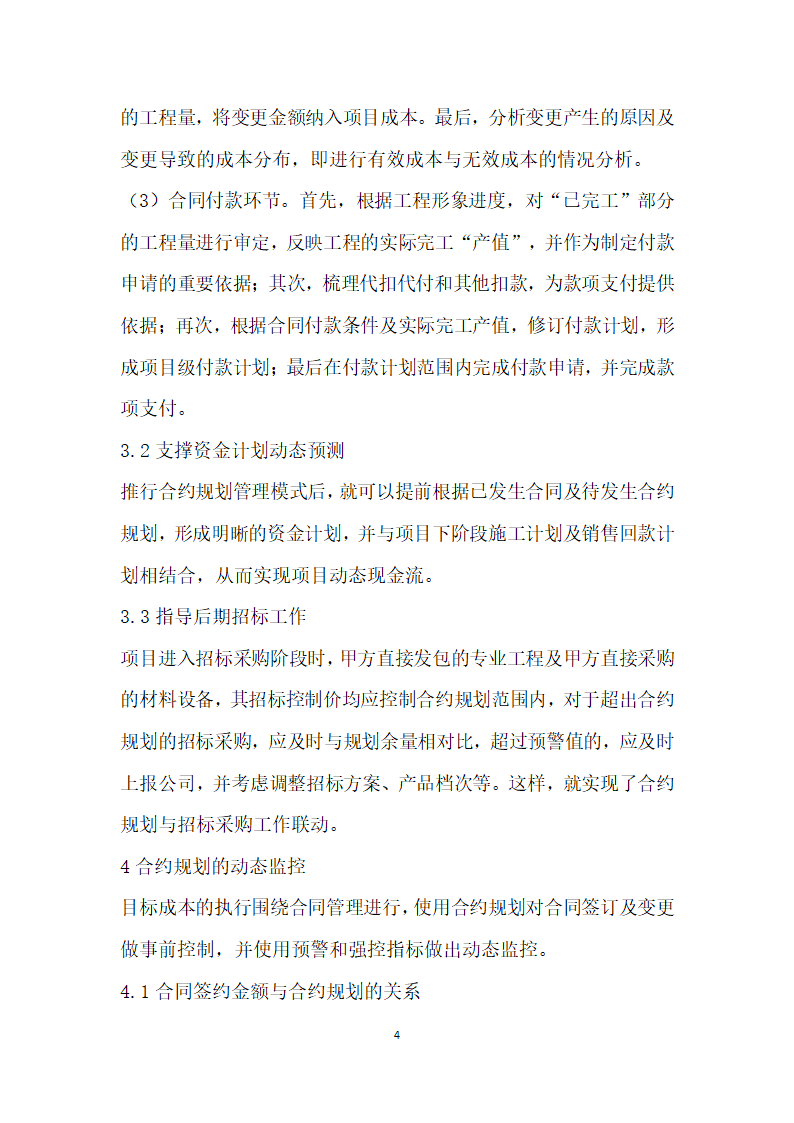 的工程量，将变更金额纳入项目成本。最后，分析变更产生的原因及变更导致的成本分布，即进行有效成本与无效成本的情况分析。

（3）合同付款环节。首先，根据工程形象进度，对“已完工”部分的工程量进行审定，反映工程的实际完工“产值”，并作为制定付款申请的重要依据；其次，梳理代扣代付和其他扣款，为款项支付提供依据；再次，根据合同付款条件及实际完工产值，修订付款计划，形成项目级付款计划；最后在付款计划范围内完成付款申请，并完成款项支付。

3.2 支撑资金计划动态预测

推行合约规划管理模式后，就可以提前根据已发生合同及待发生合约规划，形成明晰的资金计划，并与项目下阶段施工计划及销售回款计划相结合，从而实现项目动态现金流。

3.3 指导后期招标工作

项目进入招标采购阶段时，甲方直接发包的专业工程及甲方直接采购的材料设备，其招标控制价均应控制合约规划范围内，对于超出合约规划的招标采购，应及时与规划余量相对比，超过预警值的，应及时上报公司，并考虑调整招标方案、产品档次等。这样，就实现了合约规划与招标采购工作联动。

4 合约规划的动态监控

目标成本的执行围绕合同管理进行，使用合约规划对合同签订及变更做事前控制，并使用预警和强控指标做出动态监控。

4.1 合同签约金额与合约规划的关系

4